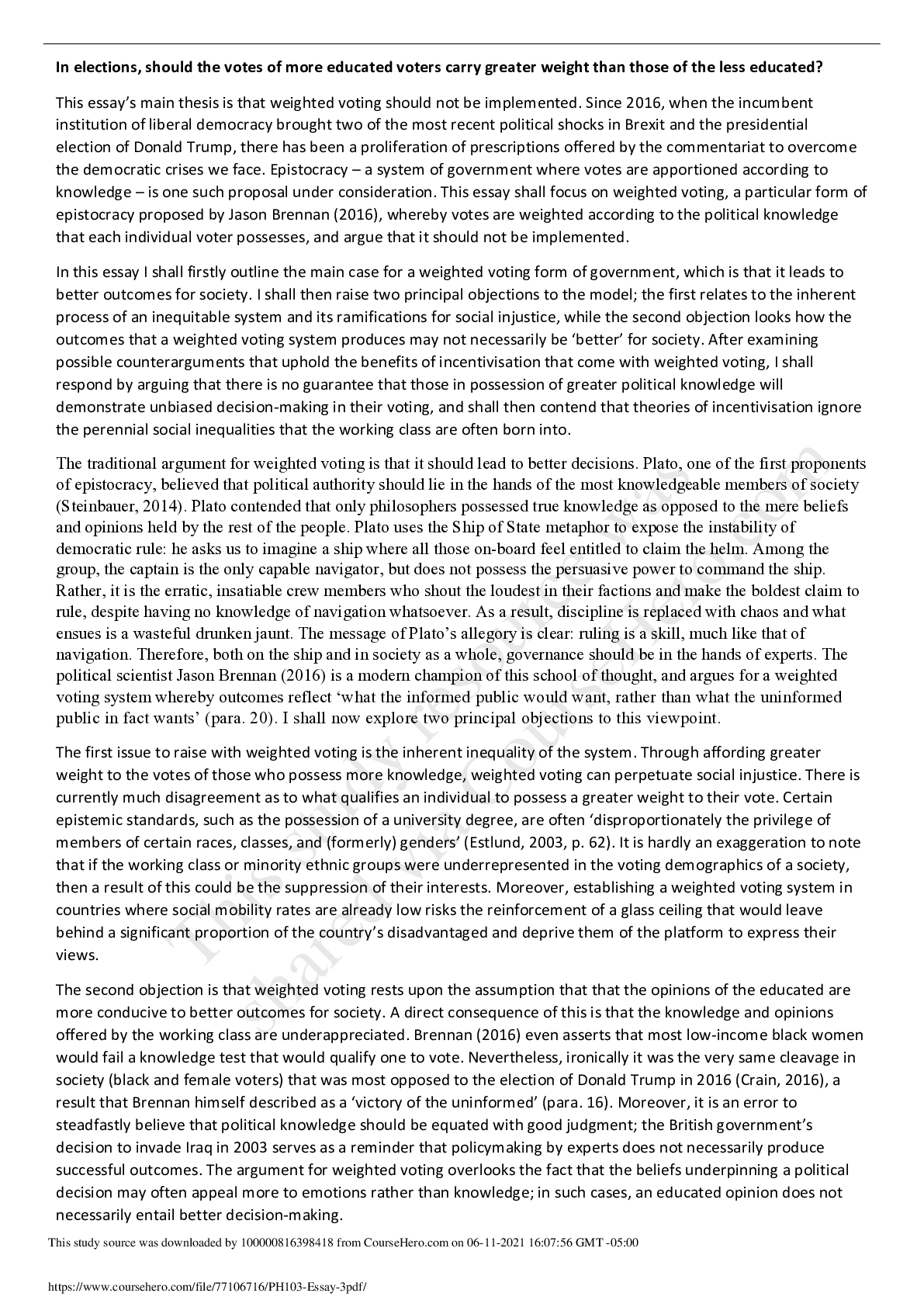 In elections, should the votes of more educated voters carry greater weight than those of the less educated?

This essay's main thesis is that weighted voting should not be implemented. Since 2016, when the incumbent institution of liberal democracy brought two of the most recent political shocks in Brexit and the presidential election of Donald Trump, there has been a proliferation of prescriptions offered by the commentariat to overcome the democratic crises we face. Epistocracy – a system of government where votes are apportioned according to knowledge – is one such proposal under consideration. This essay shall focus on weighted voting, a particular form of epistocracy proposed by Jason Brennan (2016), whereby votes are weighted according to the political knowledge that each individual voter possesses, and argue that it should not be implemented.

In this essay I shall firstly outline the main case for a weighted voting form of government, which is that it leads to better outcomes for society. I shall then raise two principal objections to the model; the first relates to the inherent process of an inequitable system and its ramifications for social injustice, while the second objection looks how the outcomes that a weighted voting system produces may not necessarily be 'better' for society. After examining possible counterarguments that uphold the benefits of incentivisation that come with weighted voting, I shall respond by arguing that there is no guarantee that those in possession of greater political knowledge will demonstrate unbiased decision-making in their voting, and shall then contend that theories of incentivisation ignore the perennial social inequalities that the working class are often born into.

The traditional argument for weighted voting is that it should lead to better decisions. Plato, one of the first proponents of epistocracy, believed that political authority should lie in the hands of the most knowledgeable members of society (Steinbauer, 2014). Plato contended that only philosophers possessed true knowledge as opposed to the mere beliefs and opinions held by the rest of the people. Plato uses the Ship of State metaphor to expose the instability of democratic rule: he asks us to imagine a ship where all those on-board feel entitled to claim the helm. Among the group, the captain is the only capable navigator, but does not possess the persuasive power to command the ship. Rather, it is the erratic, insatiable crew members who shout the loudest in their factions and make the boldest claim to rule, despite having no knowledge of navigation whatsoever. As a result, discipline is replaced with chaos and what ensues is a wasteful drunken jaunt. The message of Plato's allegory is clear: ruling is a skill, much like that of navigation. Therefore, both on the ship and in society as a whole, governance should be in the hands of experts. The political scientist Jason Brennan (2016) is a modern champion of this school of thought, and argues for a weighted voting system whereby outcomes reflect 'what the informed public would want, rather than what the uninformed public in fact wants' (para. 20). I shall now explore two principal objections to this viewpoint.

The first issue to raise with weighted voting is the inherent inequality of the system. Through affording greater weight to the votes of those who possess more knowledge, weighted voting can perpetuate social injustice. There is currently much disagreement as to what qualifies an individual to possess a greater weight to their vote. Certain epistemic standards, such as the possession of a university degree, are often 'disproportionately the privilege of members of certain races, classes, and (formerly) genders' (Estlund, 2003, p. 62). It is hardly an exaggeration to note that if the working class or minority ethnic groups were underrepresented in the voting demographics of a society, then a result of this could be the suppression of their interests. Moreover, establishing a weighted voting system in countries where social mobility rates are already low risks the reinforcement of a glass ceiling that would leave behind a significant proportion of the country's disadvantaged and deprive them of the platform to express their views.

The second objection is that weighted voting rests upon the assumption that that the opinions of the educated are more conducive to better outcomes for society. A direct consequence of this is that the knowledge and opinions offered by the working class are underappreciated. Brennan (2016) even asserts that most low-income black women would fail a knowledge test that would qualify one to vote. Nevertheless, ironically it was the very same cleavage in society (black and female voters) that was most opposed to the election of Donald Trump in 2016 (Crain, 2016), a result that Brennan himself described as a 'victory of the uninformed' (para. 16). Moreover, it is an error to steadfastly believe that political knowledge should be equated with good judgment; the British government's decision to invade Iraq in 2003 serves as a reminder that policymaking by experts does not necessarily produce successful outcomes. The argument for weighted voting overlooks the fact that the beliefs underpinning a political decision may often appeal more to emotions rather than knowledge; in such cases, an educated opinion does not necessarily entail better decision-making.

This study source was downloaded by 100000816398418 from CourseHero.com on 06-11-2021 16:07:56 GMT -05:00

https://www.coursehero.com/file/77106716/PH103-Essay-3pdf/

This study resource was shared via CourseHero.com